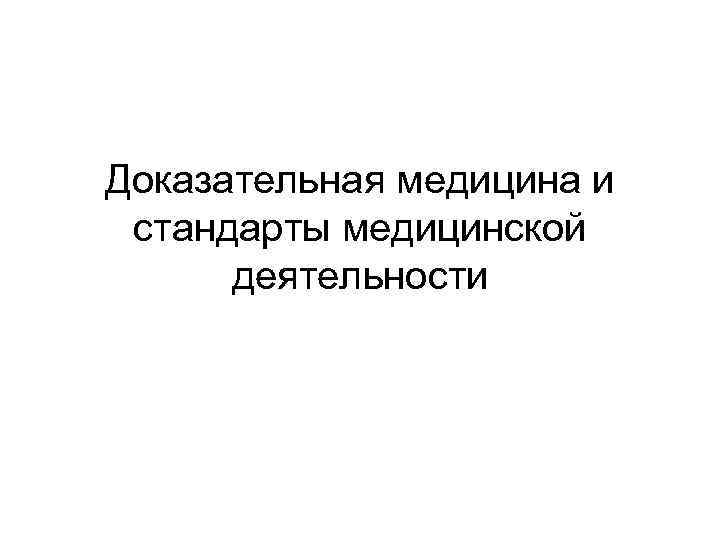 Доказательная медицина и стандарты медицинской деятельности